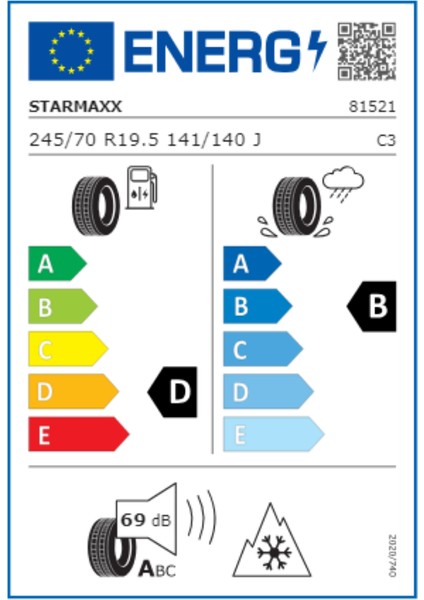 ENERG

STARMAXX 81521

245/70 R19.5 141/140 J C3

A
B
C
D
E

D

A
B
C
D
E

B

69 dB

ABC

2020/740